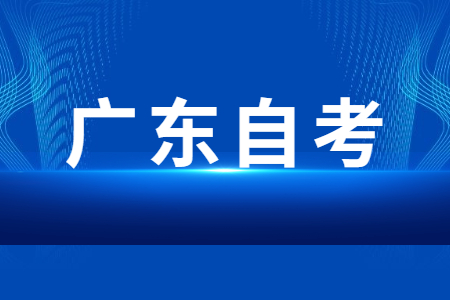 广东自考